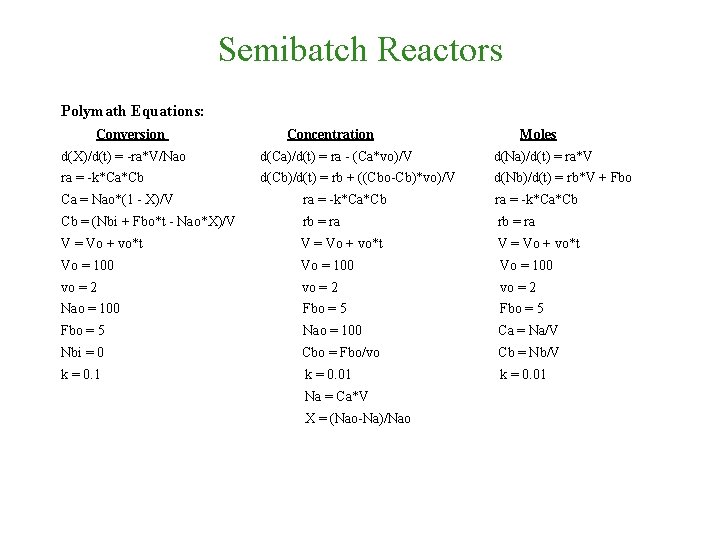 Semibatch Reactors

Polymath Equations:

Conversion

d(X)/d(t) = -ra*V/Nao

ra = -k*Ca*Cb

Ca = Nao*(1 - X)/V

Cb = (Nbi + Fbo*t - Nao*X)/V

V = Vo + vo*t

Vo = 100

vo = 2

Nao = 100

Fbo = 5

Nbi = 0

k = 0.1

Concentration

d(Ca)/d(t) = ra - (Ca*vo)/V

d(Cb)/d(t) = rb + ((Cbo-Cb)*vo)/V

ra = -k*Ca*Cb

rb = ra

V = Vo + vo*t

Vo = 100

vo = 2

Fbo = 5

Nao = 100

Cbo = Fbo/vo

k = 0.01

Na = Ca*V

X = (Nao-Na)/Nao

Moles

d(Na)/d(t) = ra*V

d(Nb)/d(t) = rb*V + Fbo

ra = -k*Ca*Cb

rb = ra

V = Vo + vo*t

Vo = 100

vo = 2

Fbo = 5

Ca = Na/V

Cb = Nb/V

k = 0.01